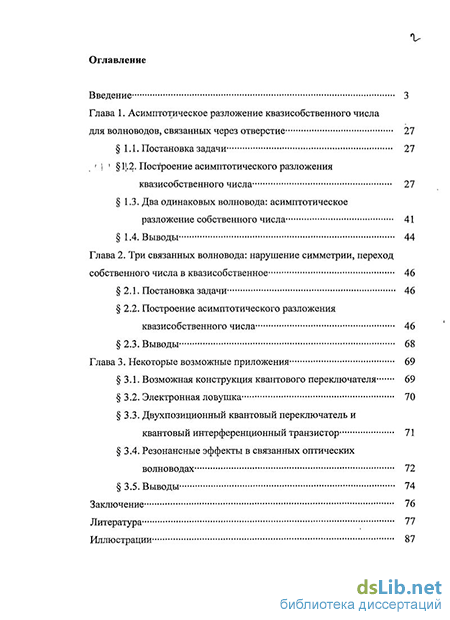 2

Оглавление

Введение 3

Глава 1. Асимптотическое разложение квазисобственного числа для волноводов, связанных через отверстие 27

§ 1.1. Постановка задачи 27

§ 1.2. Построение асимптотического разложения квазисобственного числа 27

§ 1.3. Два одинаковых волновода: асимптотическое разложение собственного числа 41

§ 1.4. Выводы 44

Глава 2. Три связанных волновода: нарушение симметрии, переход собственного числа в квазисобственное 46

§ 2.1. Постановка задачи 46

§ 2.2. Построение асимптотического разложения квазисобственного числа 46

§ 2.3. Выводы 68

Глава 3. Некоторые возможные приложения 69

§ 3.1. Возможная конструкция квантового переключателя 69

§ 3.2. Электронная ловушка 70

§ 3.3. Двухпозиционный квантовый переключатель и квантовый интерференционный транзистор 71

§ 3.4. Резонансные эффекты в связанных оптических волноводах 72

§ 3.5. Выводы 74

Заключение 76

Литература 77

Иллюстрации 87

dsLib.net
библиотека диссертаций